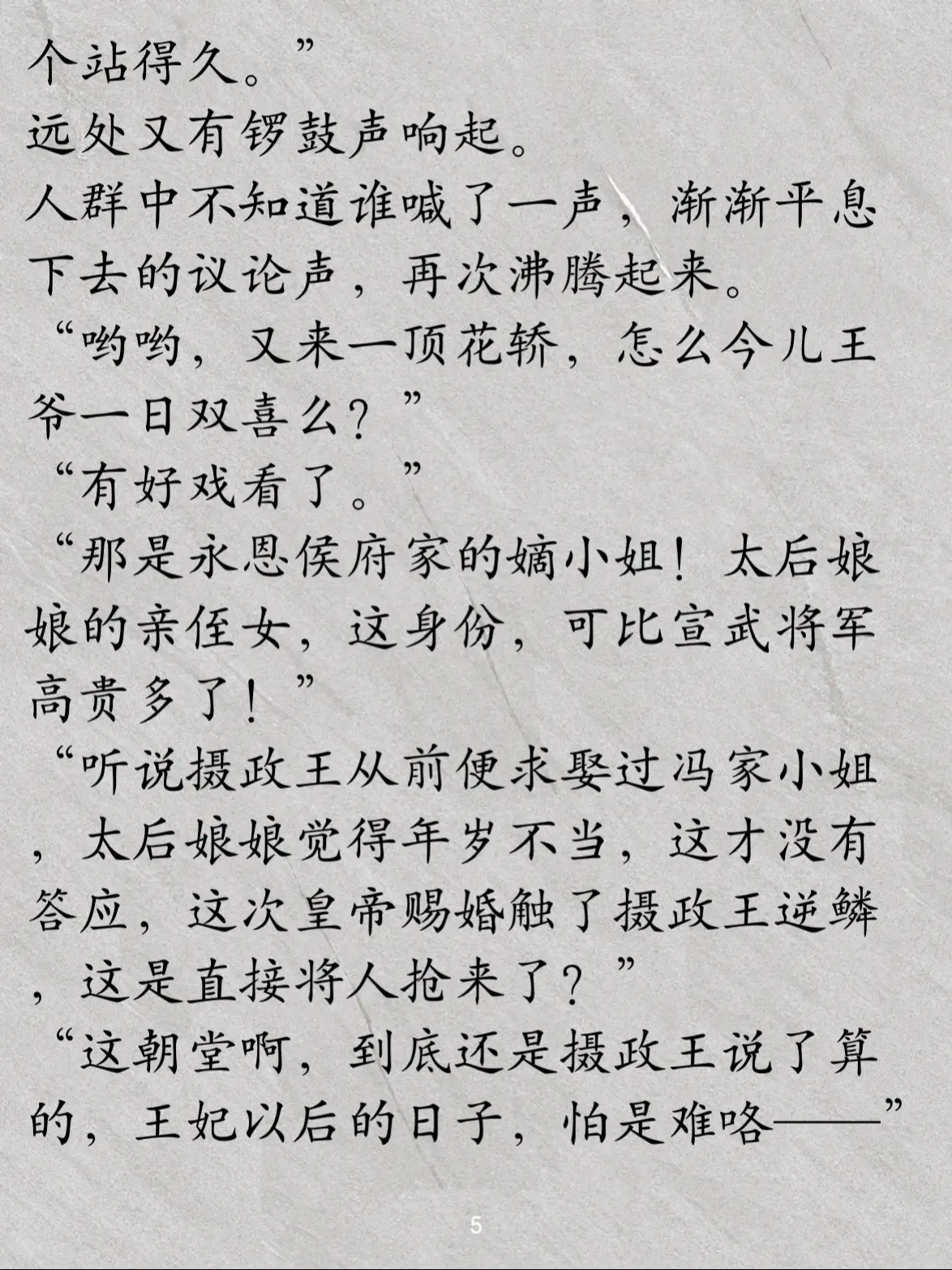 个站得久。”
远处又有锣鼓声响起。
人群中不知道谁喊了一声，渐渐平息下去的议论声，再次沸腾起来。
“哟哟，又来一顶花轿，怎么今儿王爷一日双喜么？”
“有好戏看了。”
“那是永恩侯府家的嫡小姐！太后娘娘的亲侄女，这身份，可比宣武将军高贵多了！”
“听说摄政王从前便求娶过冯家小姐，太后娘娘觉得年岁不当，这才没有答应，这次皇帝赐婚触了摄政王逆鳞，这是直接将人抢来了？”
“这朝堂啊，到底还是摄政王说了算的，王妃以后的日子，怕是难咯——”

5